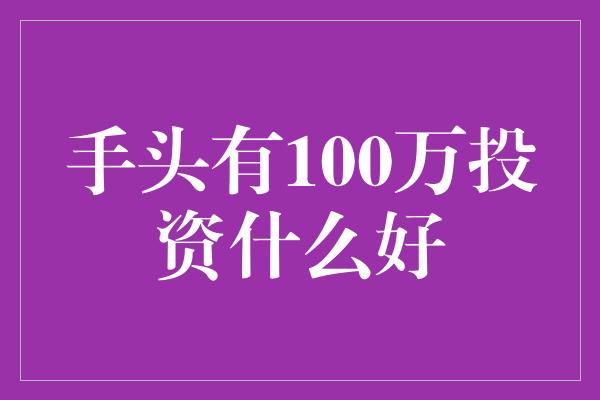 手头有100万投资什么好